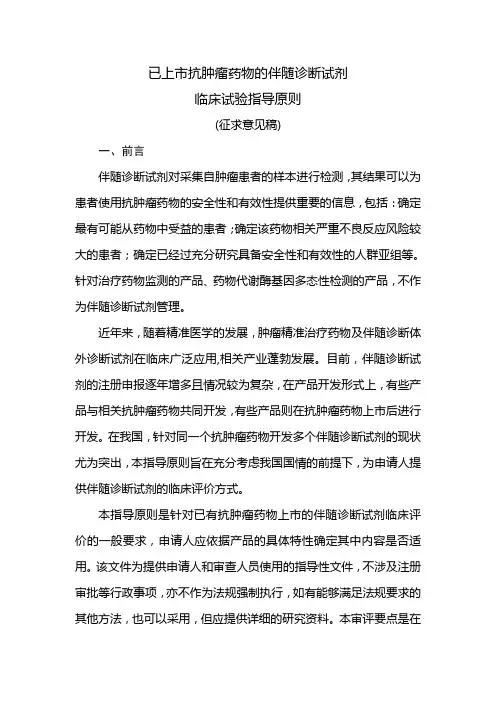 已上市抗肿瘤药物的伴随诊断试剂
临床试验指导原则
(征求意见稿)

一、前言

伴随诊断试剂对采集自肿瘤患者的样本进行检测，其结果可以为患者使用抗肿瘤药物的安全性和有效性提供重要的信息，包括：确定最有可能从药物中受益的患者；确定该药物相关严重不良反应风险较大的患者；确定已经过充分研究具备安全性和有效性的人群亚组等。针对治疗药物监测的产品、药物代谢酶基因多态性检测的产品，不作为伴随诊断试剂管理。

近年来，随着精准医学的发展，肿瘤精准治疗药物及伴随诊断体外诊断试剂在临床广泛应用,相关产业蓬勃发展。目前，伴随诊断试剂的注册申报逐年增多且情况较为复杂，在产品开发形式上，有些产品与相关抗肿瘤药物共同开发，有些产品则在抗肿瘤药物上市后进行开发。在我国，针对同一个抗肿瘤药物开发多个伴随诊断试剂的现状尤为突出，本指导原则旨在充分考虑我国国情的前提下，为申请人提供伴随诊断试剂的临床评价方式。

本指导原则是针对已有抗肿瘤药物上市的伴随诊断试剂临床评价的一般要求，申请人应依据产品的具体特性确定其中内容是否适用。该文件为提供申请人和审查人员使用的指导性文件，不涉及注册审批等行政事项，亦不作为法规强制执行，如有能够满足法规要求的其他方法，也可以采用，但应提供详细的研究资料。本审评要点是在